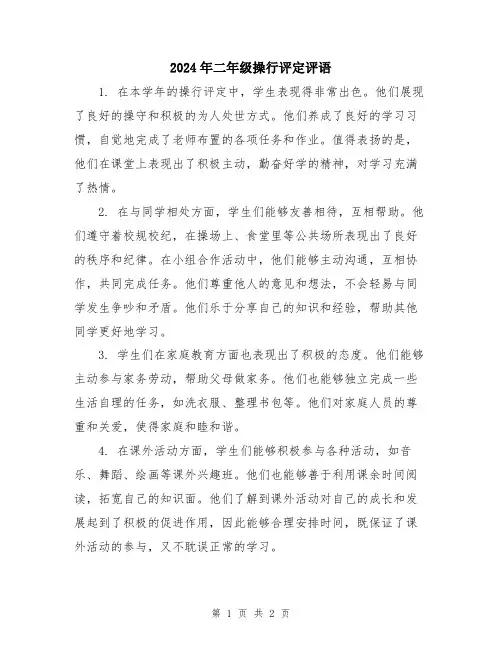 2024年二年级操行评定评语

1. 在本学年的操行评定中，学生表现得非常出色。他们展现了良好的操守和积极的为人处世方式。他们养成了良好的学习习惯，自觉地完成了老师布置的各项任务和作业。值得表扬的是，他们在课堂上表现出了积极主动，勤奋好学的精神，对学习充满了热情。

2. 在与同学相处方面，学生们能够友善相待，互相帮助。他们遵守着校规校纪，在操场上、食堂里等公共场所表现出了良好的秩序和纪律。在小组合作活动中，他们能够主动沟通，互相协作，共同完成任务。他们尊重他人的意见和想法，不会轻易与同学发生争吵和矛盾。他们乐于分享自己的知识和经验，帮助其他同学更好地学习。

3. 学生们在家庭教育方面也表现出了积极的态度。他们能够主动参与家务劳动，帮助父母做家务。他们也能够独立完成一些生活自理的任务，如洗衣服、整理书包等。他们对家庭人员的尊重和关爱，使得家庭和睦和谐。

4. 在课外活动方面，学生们能够积极参与各种活动，如音乐、舞蹈、绘画等课外兴趣班。他们也能够善于利用课余时间阅读，拓宽自己的知识面。他们了解到课外活动对自己的成长和发展起到了积极的促进作用，因此能够合理安排时间，既保证了课外活动的参与，又不耽误正常的学习。

第 1 页 共 2 页